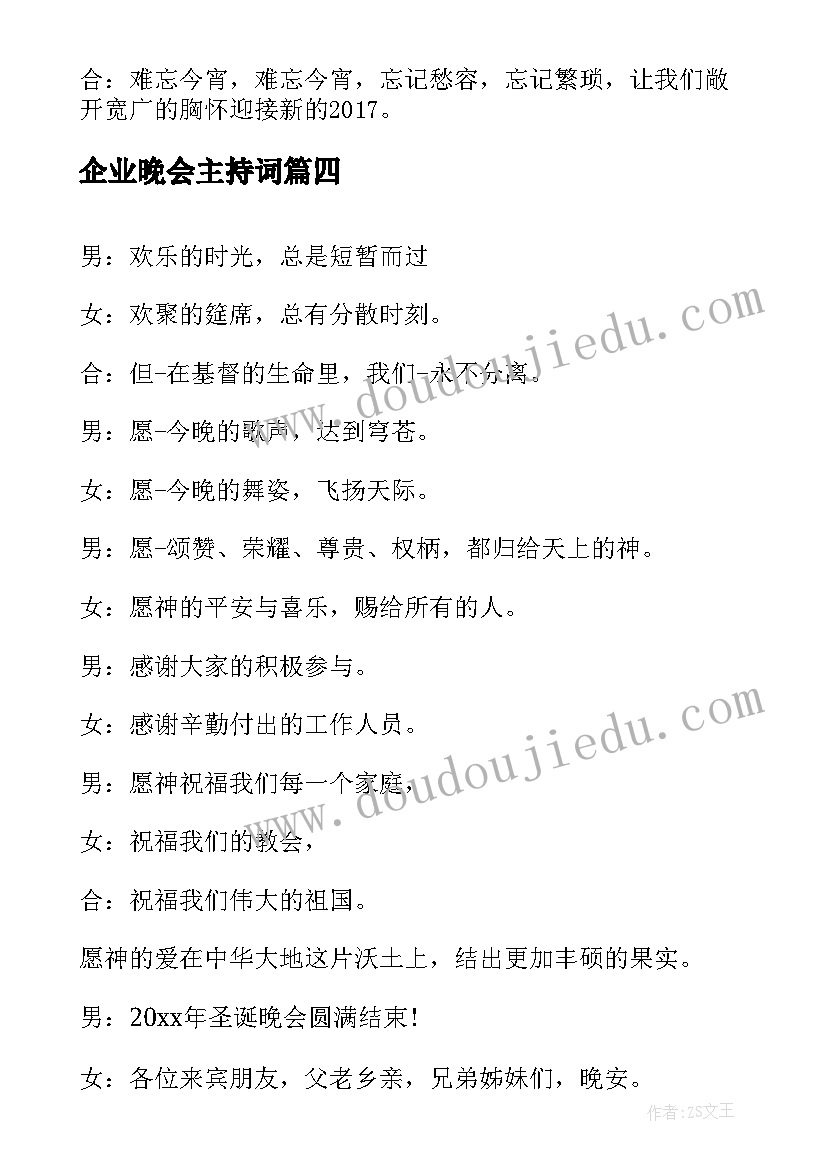 合：难忘今宵，难忘今宵，忘记愁容，忘记繁琐，让我们敞开宽广的胸怀迎接新的2017。

企业晚会主持词篇四

男：欢乐的时光，总是短暂而过

女：欢聚的筵席，总有分散时刻。

合：但-在基督的生命里，我们-永不分离。

男：愿-今晚的歌声，达到穹苍。

女：愿-今晚的舞姿，飞扬天际。

男：愿-颂赞、荣耀、尊贵、权柄，都归给天上的神。

女：愿神的平安与喜乐，赐给所有的人。

男：感谢大家的积极参与。

女：感谢辛勤付出的工作人员。

男：愿神祝福我们每一个家庭，

女：祝福我们的教会，

合：祝福我们伟大的祖国。

愿神的爱在中华大地这片沃土上，结出更加丰硕的果实。

男：20xx年圣诞晚会圆满结束！

女：各位来宾朋友，父老乡亲，兄弟姊妹们，晚安。

www.doudoujiedu.com

www.doudoujiedu.com

作者：ZS文王